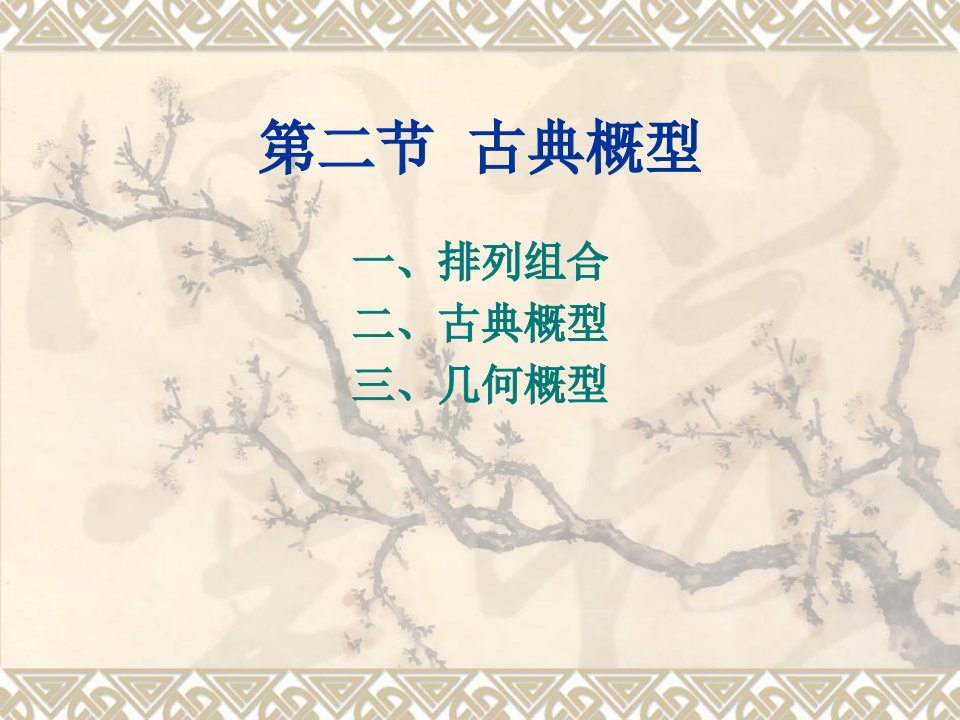 第二节 古典概型

一、排列组合
二、古典概型
三、几何概型